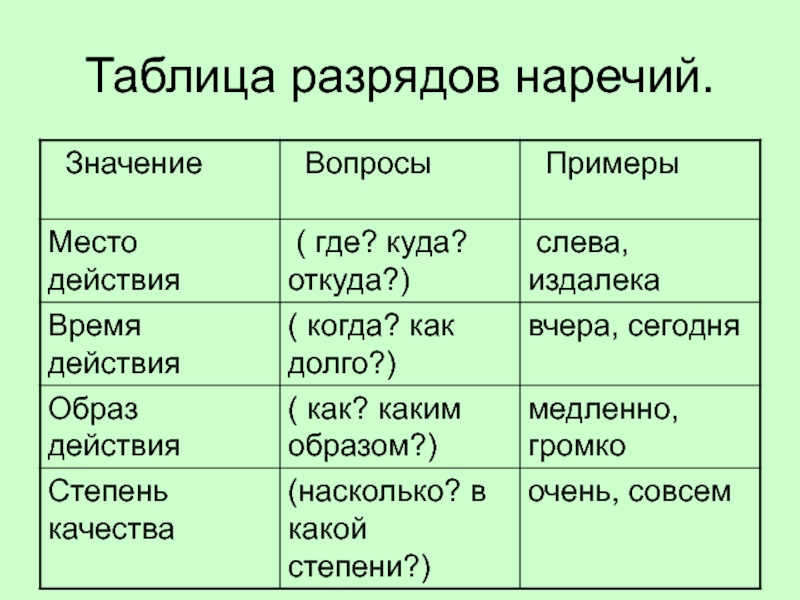 Таблица разрядов наречий.

| Значение | Вопросы | Примеры |
|---|---|---|
| Место действия | ( где? куда? откуда?) | слева, издалека |
| Время действия | ( когда? как долго?) | вчера, сегодня |
| Образ действия | ( как? каким образом?) | медленно, громко |
| Степень качества | (насколько? в какой степени?) | очень, совсем |